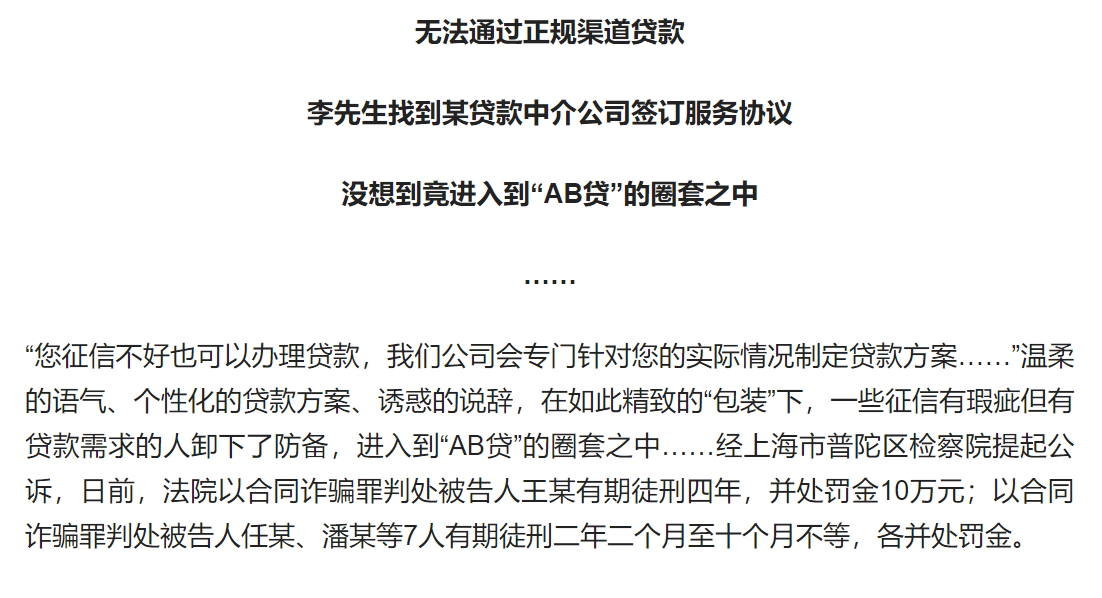 无法通过正规渠道贷款

李先生找到某贷款中介公司签订服务协议

没想到竟进入到“AB贷”的圈套之中

……

“您征信不好也可以办理贷款，我们公司会专门针对您的实际情况制定贷款方案……”温柔的语气、个性化的贷款方案、诱惑的说辞，在如此精致的“包装”下，一些征信有瑕疵但有贷款需求的人卸下了防备，进入到“AB贷”的圈套之中……经上海市普陀区检察院提起公诉，日前，法院以合同诈骗罪判处被告人王某有期徒刑四年，并处罚金10万元；以合同诈骗罪判处被告人任某、潘某等7人有期徒刑二年二个月至十个月不等，各并处罚金。